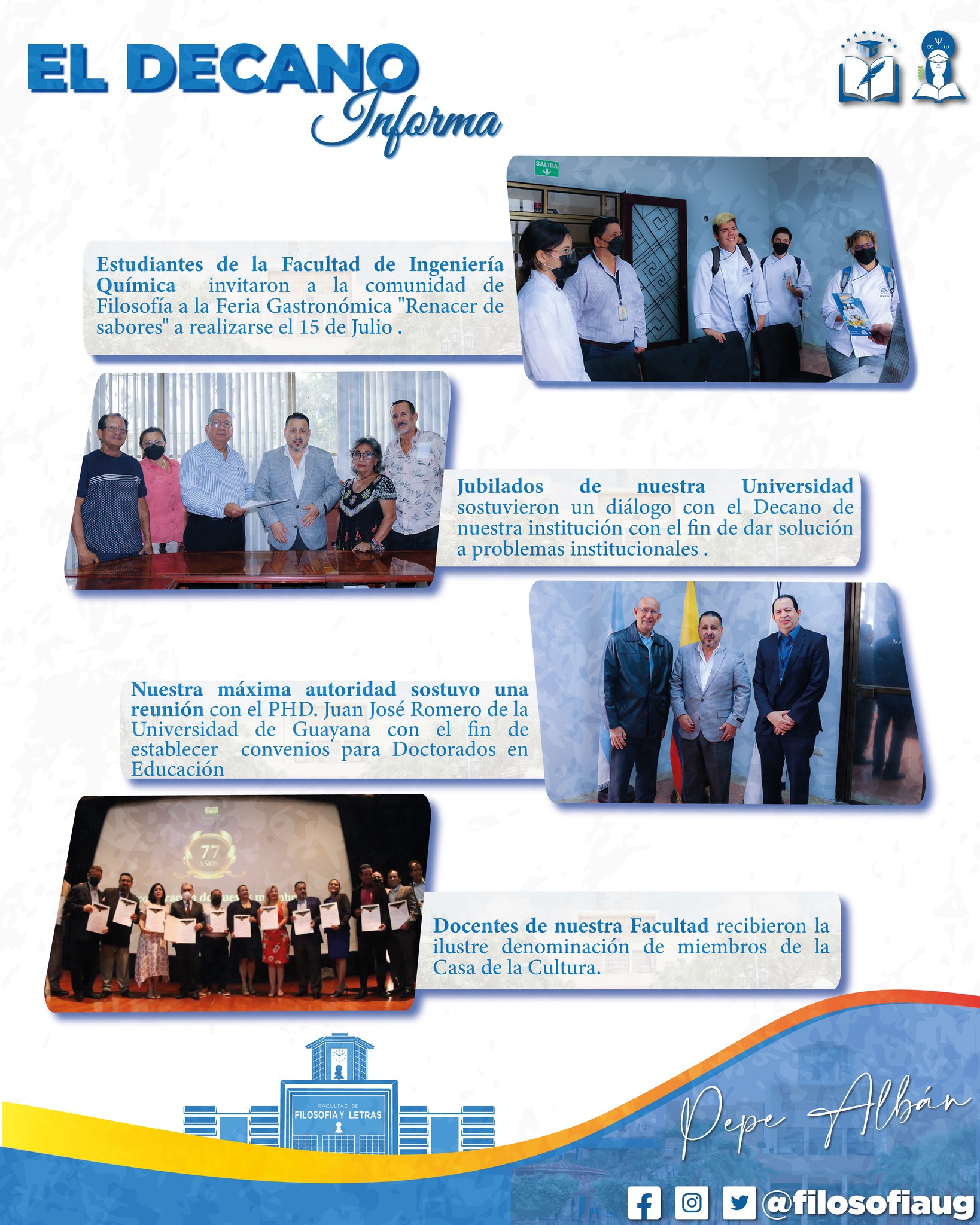 EL DECANO Informa

SALIDA

Estudiantes de la Facultad de Ingeniería Química invitaron a la comunidad de Filosofía a la Feria Gastronómica "Renacer de sabores" a realizarse el 15 de Julio .

Jubilados de nuestra Universidad sostuvieron un diálogo con el Decano de nuestra institución con el fin de dar solución a problemas institucionales .

Nuestra máxima autoridad sostuvo una reunión con el PHD. Juan José Romero de la Universidad de Guayana con el fin de establecer convenios para Doctorados en Educación

77 AÑOS

Docentes de nuestra Facultad recibieron la ilustre denominación de miembros de la Casa de la Cultura.

FACULTAD DE FILOSOFIA Y LETRAS

Pepe Albán

@filosofiaug